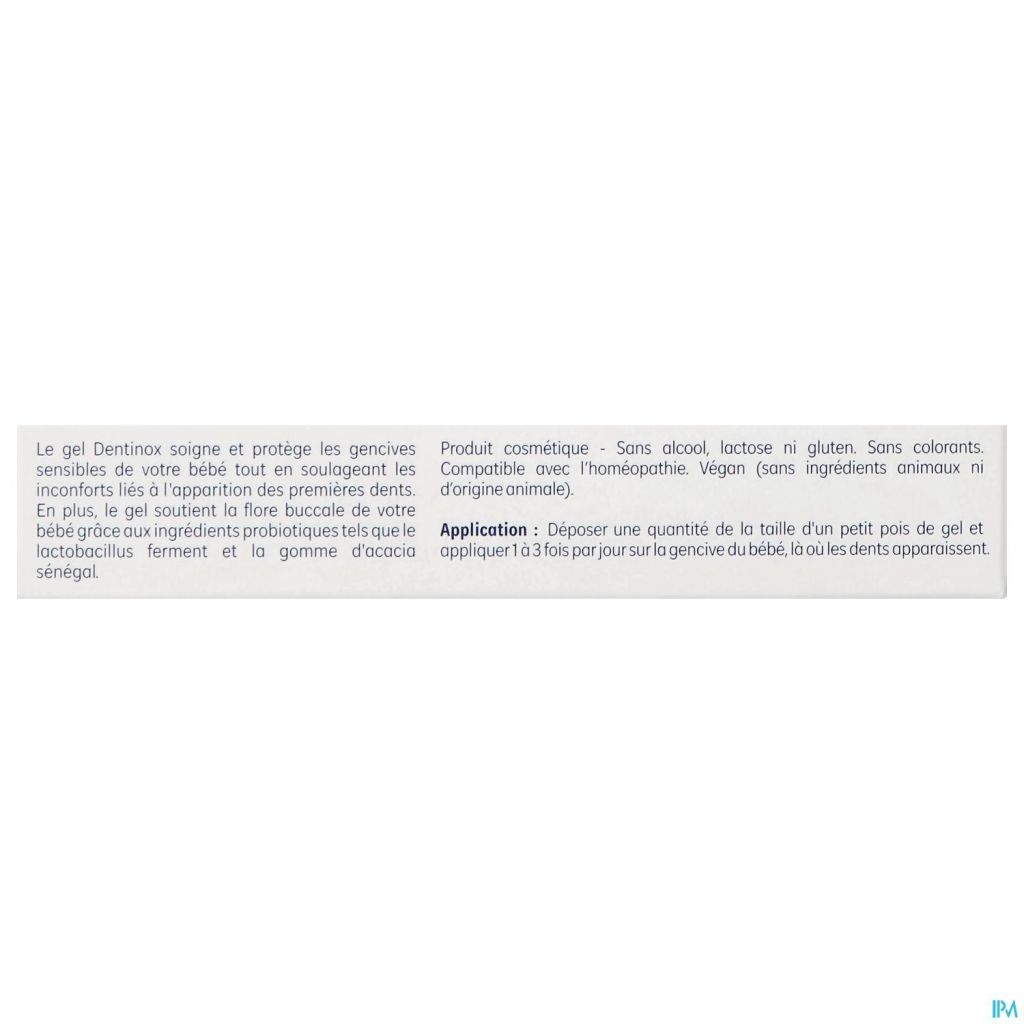 Le gel Dentinox soigne et protège les gencives sensibles de votre bébé tout en soulageant les inconforts liés à l'apparition des premières dents. En plus, le gel soutient la flore buccale de votre bébé grâce aux ingrédients probiotiques tels que le lactobacillus ferment et la gomme d'acacia sénégal.

Produit cosmétique - Sans alcool, lactose ni gluten. Sans colorants. Compatible avec l'homéopathie. Végan (sans ingrédients animaux ni d'origine animale).

Application : Déposer une quantité de la taille d'un petit pois de gel et appliquer 1 à 3 fois par jour sur la gencive du bébé, là où les dents apparaissent.

IPM